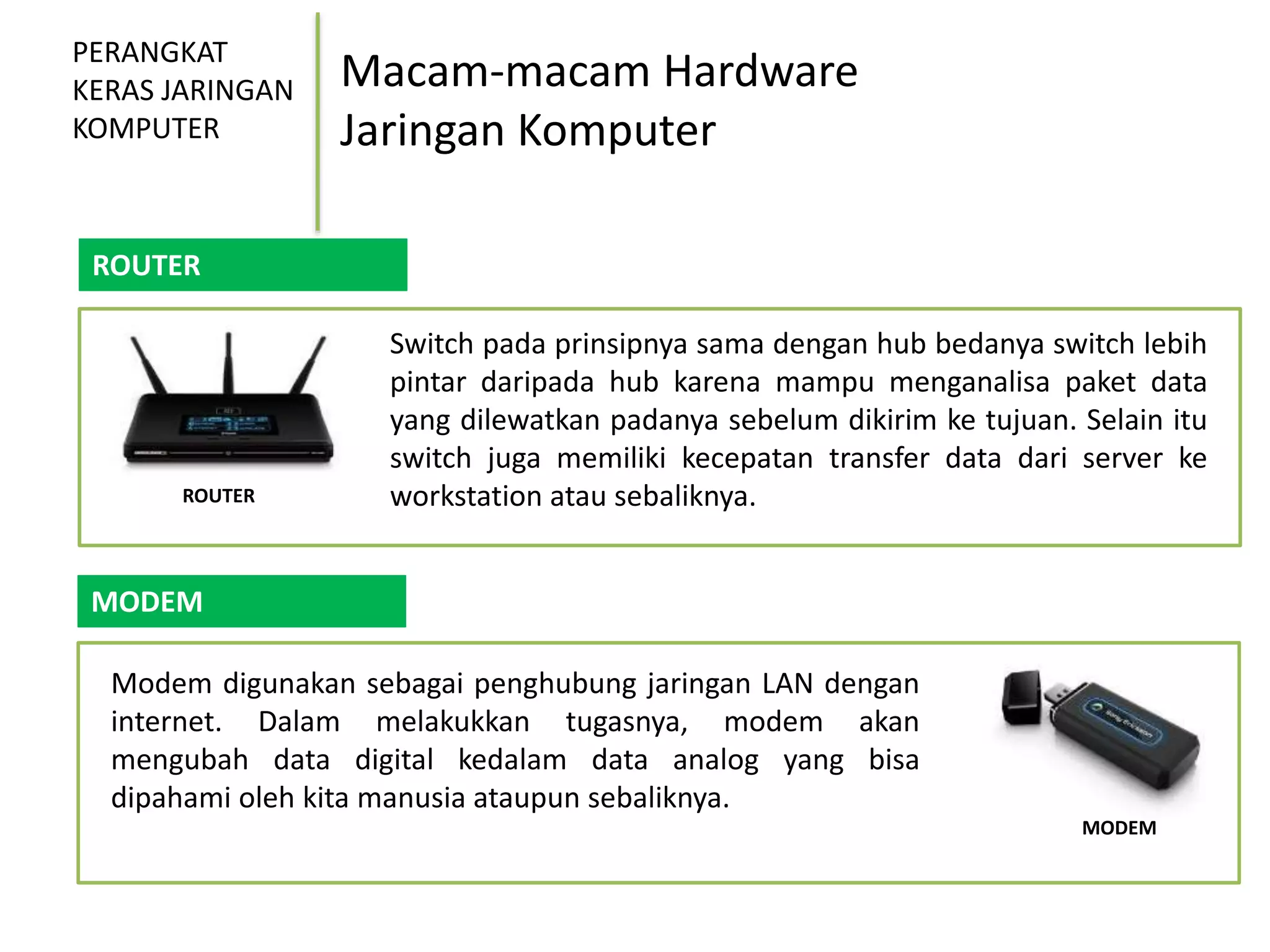 PERANGKAT KERAS JARINGAN KOMPUTER

Macam-macam Hardware Jaringan Komputer

ROUTER

ROUTER

Switch pada prinsipnya sama dengan hub bedanya switch lebih pintar daripada hub karena mampu menganalisa paket data yang dilewatkan padanya sebelum dikirim ke tujuan. Selain itu switch juga memiliki kecepatan transfer data dari server ke workstation atau sebaliknya.

MODEM

Modem digunakan sebagai penghubung jaringan LAN dengan internet. Dalam melakukkan tugasnya, modem akan mengubah data digital kedalam data analog yang bisa dipahami oleh kita manusia ataupun sebaliknya.

Sony Ericsson

MODEM